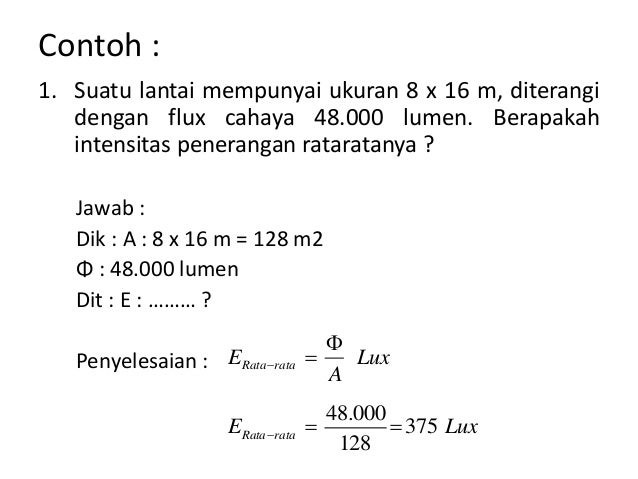 Contoh :

1. Suatu lantai mempunyai ukuran 8 x 16 m, diterangi dengan flux cahaya 48.000 lumen. Berapakah intensitas penerangan rataratanya ?

Jawab :

Dik : A : 8 x 16 m = 128 m2

Φ : 48.000 lumen

Dit : E : ……… ?

Penyelesaian : $E_{Rata-rata} = \frac{\Phi}{A}\ Lux$

$E_{Rata-rata} = \frac{48.000}{128} = 375\ Lux$